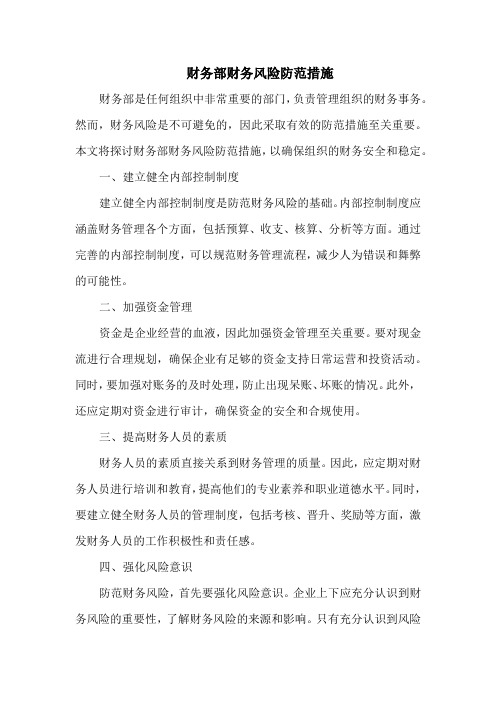 财务部财务风险防范措施

财务部是任何组织中非常重要的部门，负责管理组织的财务事务。然而，财务风险是不可避免的，因此采取有效的防范措施至关重要。本文将探讨财务部财务风险防范措施，以确保组织的财务安全和稳定。

一、建立健全内部控制制度

建立健全内部控制制度是防范财务风险的基础。内部控制制度应涵盖财务管理各个方面，包括预算、收支、核算、分析等方面。通过完善的内部控制制度，可以规范财务管理流程，减少人为错误和舞弊的可能性。

二、加强资金管理

资金是企业经营的血液，因此加强资金管理至关重要。要对现金流进行合理规划，确保企业有足够的资金支持日常运营和投资活动。同时，要加强对账务的及时处理，防止出现呆账、坏账的情况。此外，还应定期对资金进行审计，确保资金的安全和合规使用。

三、提高财务人员的素质

财务人员的素质直接关系到财务管理的质量。因此，应定期对财务人员进行培训和教育，提高他们的专业素养和职业道德水平。同时，要建立健全财务人员的管理制度，包括考核、晋升、奖励等方面，激发财务人员的工作积极性和责任感。

四、强化风险意识

防范财务风险，首先要强化风险意识。企业上下应充分认识到财务风险的重要性，了解财务风险的来源和影响。只有充分认识到风险